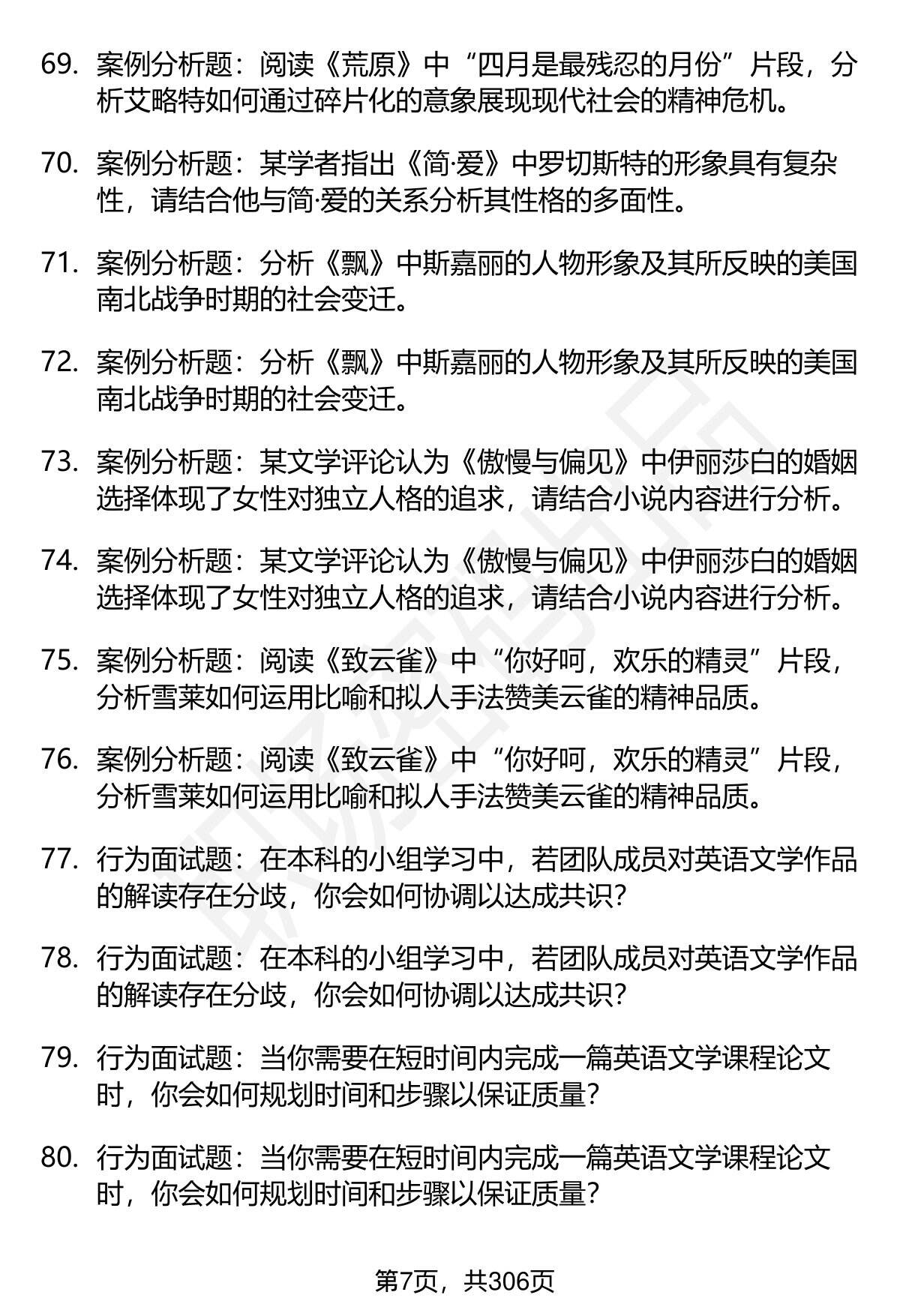 69. 案例分析题：阅读《荒原》中“四月是最残忍的月份”片段，分析艾略特如何通过碎片化的意象展现现代社会的精神危机。

70. 案例分析题：某学者指出《简·爱》中罗切斯特的形象具有复杂性，请结合他与简·爱的关系分析其性格的多面性。

71. 案例分析题：分析《飘》中斯嘉丽的人物形象及其所反映的美国南北战争时期的社会变迁。

72. 案例分析题：分析《飘》中斯嘉丽的人物形象及其所反映的美国南北战争时期的社会变迁。

73. 案例分析题：某文学评论认为《傲慢与偏见》中伊丽莎白的婚姻选择体现了女性对独立人格的追求，请结合小说内容进行分析。

74. 案例分析题：某文学评论认为《傲慢与偏见》中伊丽莎白的婚姻选择体现了女性对独立人格的追求，请结合小说内容进行分析。

75. 案例分析题：阅读《致云雀》中“你好呵，欢乐的精灵”片段，分析雪莱如何运用比喻和拟人手法赞美云雀的精神品质。

76. 案例分析题：阅读《致云雀》中“你好呵，欢乐的精灵”片段，分析雪莱如何运用比喻和拟人手法赞美云雀的精神品质。

77. 行为面试题：在本科的小组学习中，若团队成员对英语文学作品的解读存在分歧，你会如何协调以达成共识？

78. 行为面试题：在本科的小组学习中，若团队成员对英语文学作品的解读存在分歧，你会如何协调以达成共识？

79. 行为面试题：当你需要在短时间内完成一篇英语文学课程论文时，你会如何规划时间和步骤以保证质量？

80. 行为面试题：当你需要在短时间内完成一篇英语文学课程论文时，你会如何规划时间和步骤以保证质量？

第7页，共306页